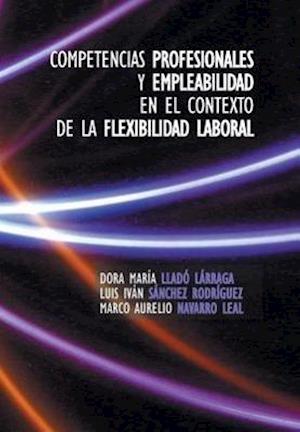 COMPETENCIAS PROFESIONALES Y EMPLEABILIDAD EN EL CONTEXTO DE LA FLEXIBILIDAD LABORAL

DORA MARÍA LLADÓ LÁRRAGA
LUIS IVÁN SÁNCHEZ RODRÍGUEZ
MARCO AURELIO NAVARRO LEAL